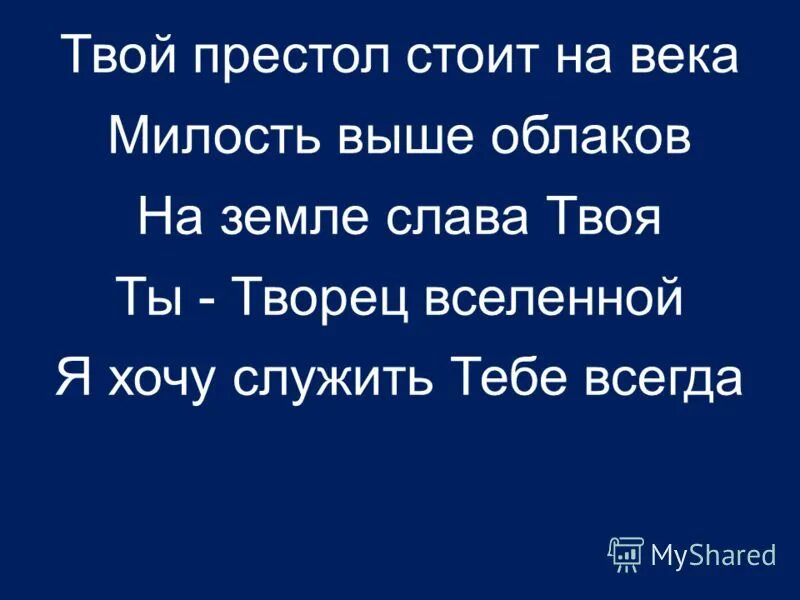 Твой престол стоит на века
Милость выше облаков
На земле слава Твоя
Ты - Творец вселенной
Я хочу служить Тебе всегда

MyShared